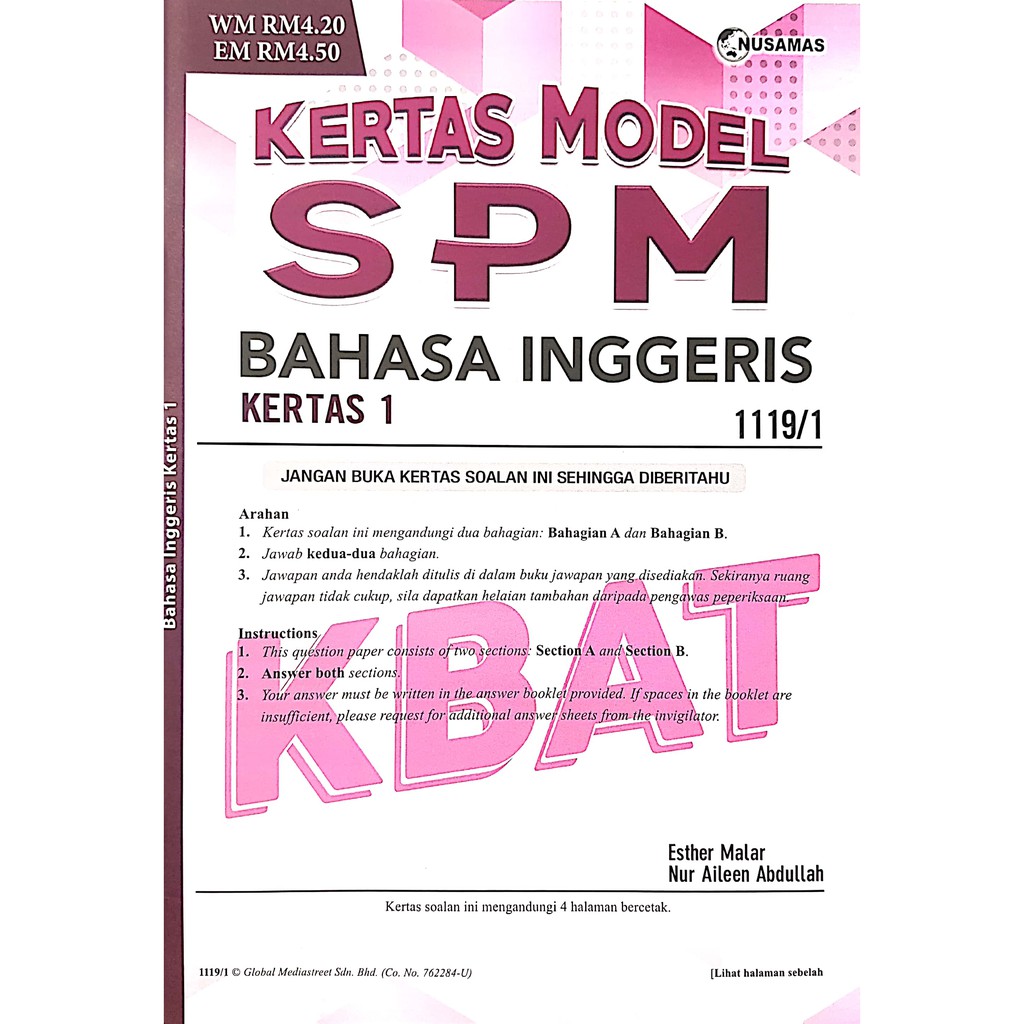 WM RM4.20
EM RM4.50

NUSAMAS

Bahasa Inggeris Kertas 1

KERTAS MODEL
SPM
BAHASA INGGERIS
KERTAS 1
1119/1

JANGAN BUKA KERTAS SOALAN INI SEHINGGA DIBERITAHU

Arahan
1. Kertas soalan ini mengandungi dua bahagian: Bahagian A dan Bahagian B.
2. Jawab kedua-dua bahagian.
3. Jawapan anda hendaklah ditulis di dalam buku jawapan yang disediakan. Sekiranya ruang jawapan tidak cukup, sila dapatkan helaian tambahan daripada pengawas peperiksaan.

Instructions
1. This question paper consists of two sections: Section A and Section B.
2. Answer both sections.
3. Your answer must be written in the answer booklet provided. If spaces in the booklet are insufficient, please request for additional answer sheets from the invigilator.

KBAT

Esther Malar
Nur Aileen Abdullah

Kertas soalan ini mengandungi 4 halaman bercetak.

1119/1 © Global Mediastreet Sdn. Bhd. (Co. No. 762284-U)

[Lihat halaman sebelah